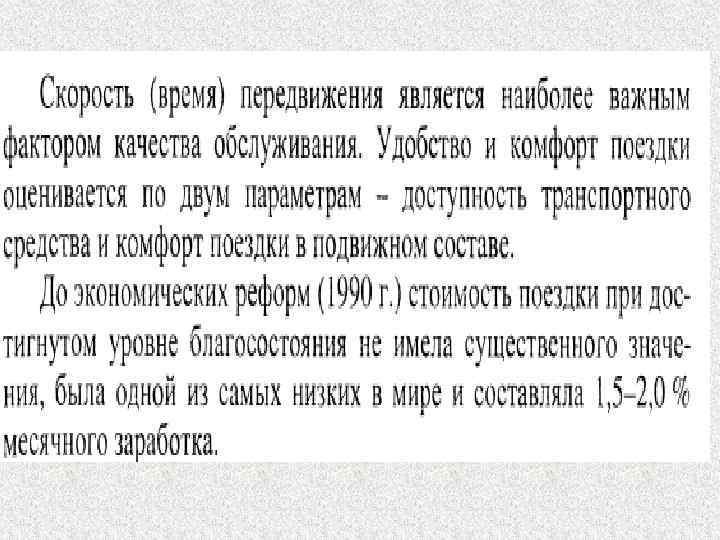 Скорость (время) передвижения является наиболее важным фактором качества обслуживания. Удобство и комфорт поездки оценивается по двум параметрам – доступность транспортного средства и комфорт поездки в подвижном составе.

До экономических реформ (1990 г.) стоимость поездки при достигнутом уровне благосостояния не имела существенного значения, была одной из самых низких в мире и составляла 1,5–2,0 % месячного заработка.